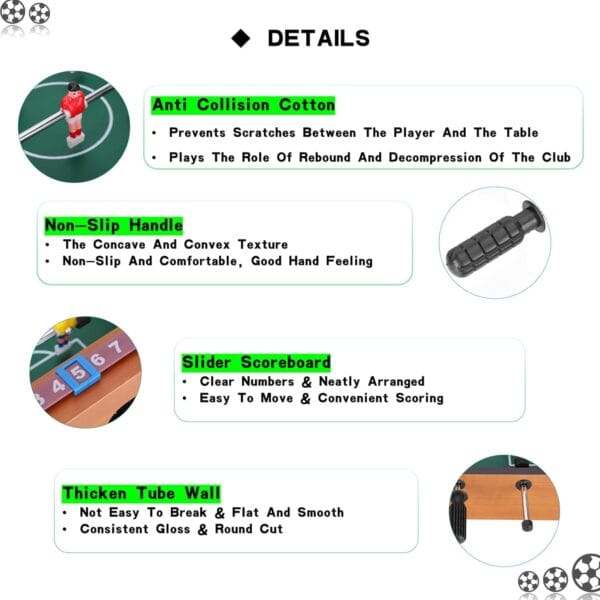 ◆ DETAILS

Anti Collision Cotton

• Prevents Scratches Between The Player And The Table
• Plays The Role Of Rebound And Decompression Of The Club

Non-Slip Handle

• The Concave And Convex Texture
• Non-Slip And Comfortable, Good Hand Feeling

Slider Scoreboard

• Clear Numbers & Neatly Arranged
• Easy To Move & Convenient Scoring

Thicken Tube Wall

• Not Easy To Break & Flat And Smooth
• Consistent Gloss & Round Cut